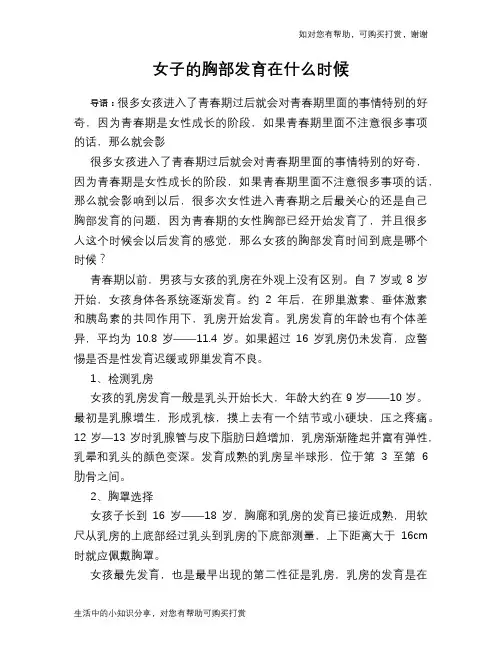 如对您有帮助，可购买打赏，谢谢

女子的胸部发育在什么时候

导语：很多女孩进入了青春期过后就会对青春期里面的事情特别的好奇，因为青春期是女性成长的阶段，如果青春期里面不注意很多事项的话，那么就会影

很多女孩进入了青春期过后就会对青春期里面的事情特别的好奇，因为青春期是女性成长的阶段，如果青春期里面不注意很多事项的话，那么就会影响到以后，很多次女性进入青春期之后最关心的还是自己胸部发育的问题，因为青春期的女性胸部已经开始发育了，并且很多人这个时候会以后发育的感觉，那么女孩的胸部发育时间到底是哪个时候？

青春期以前，男孩与女孩的乳房在外观上没有区别。自 7 岁或 8 岁开始，女孩身体各系统逐渐发育。约 2 年后，在卵巢激素、垂体激素和胰岛素的共同作用下，乳房开始发育。乳房发育的年龄也有个体差异，平均为 10.8 岁——11.4 岁。如果超过 16 岁乳房仍未发育，应警惕是否是性发育迟缓或卵巢发育不良。

1、检测乳房

女孩的乳房发育一般是乳头开始长大，年龄大约在 9 岁——10 岁。最初是乳腺增生，形成乳核，摸上去有一个结节或小硬块，压之疼痛。12 岁—13 岁时乳腺管与皮下脂肪日趋增加，乳房渐渐隆起并富有弹性，乳晕和乳头的颜色变深。发育成熟的乳房呈半球形，位于第 3 至第 6 肋骨之间。

2、胸罩选择

女孩子长到 16 岁——18 岁，胸廓和乳房的发育已接近成熟，用软尺从乳房的上底部经过乳头到乳房的下底部测量，上下距离大于 16cm 时就应佩戴胸罩。

女孩最先发育，也是最早出现的第二性征是乳房，乳房的发育是在

生活中的小知识分享，对您有帮助可购买打赏